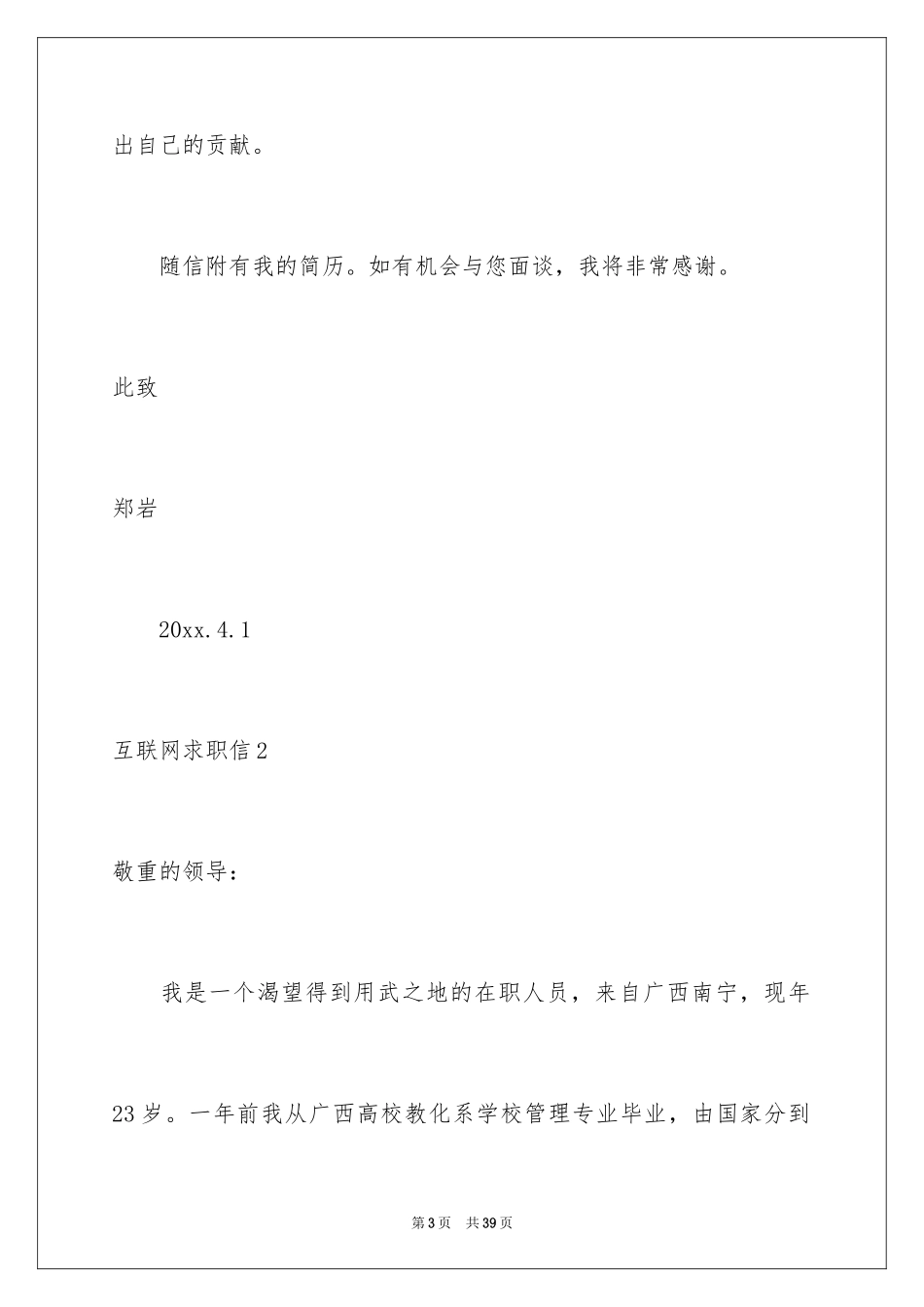 出自己的贡献。

随信附有我的简历。如有机会与您面谈，我将非常感谢。

此致

郑岩

20xx.4.1

互联网求职信2

敬重的领导：

我是一个渴望得到用武之地的在职人员，来自广西南宁，现年23岁。一年前我从广西高校教化系学校管理专业毕业，由国家分到

第3页 共39页